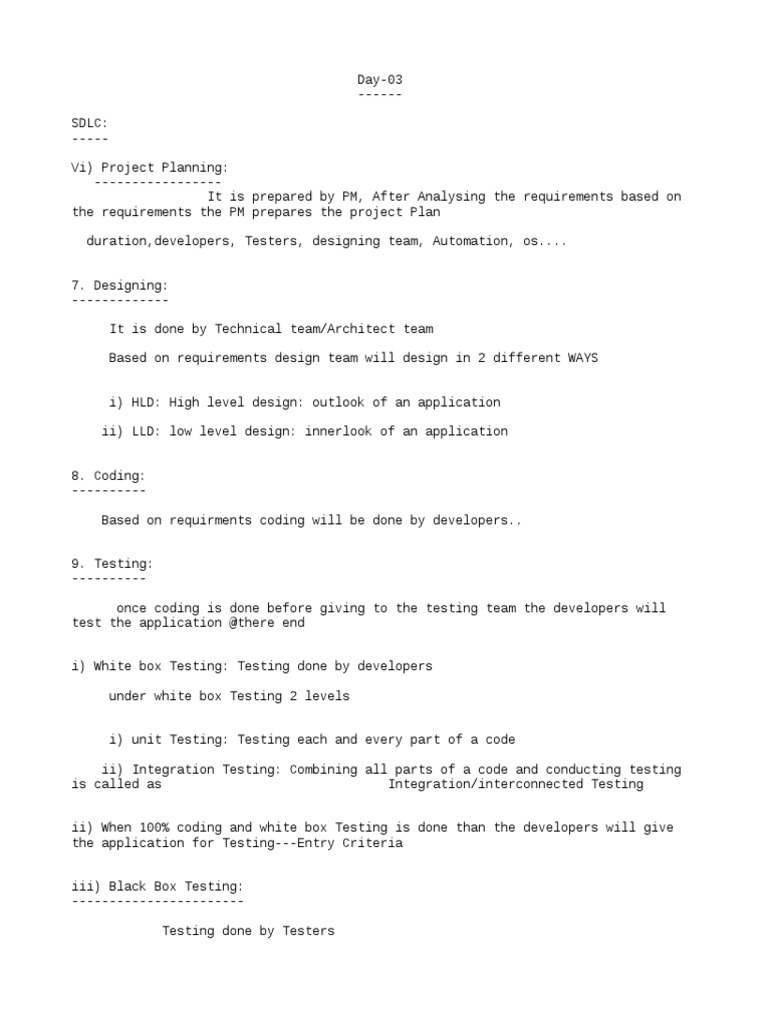 Day-03
------

SDLC:
-----

Vi) Project Planning:
-----------------
It is prepared by PM, After Analysing the requirements based on the requirements the PM prepares the project Plan

duration,developers, Testers, designing team, Automation, os....

7. Designing:
-------------

It is done by Technical team/Architect team

Based on requirements design team will design in 2 different WAYS

i) HLD: High level design: outlook of an application

ii) LLD: low level design: innerlook of an application

8. Coding:
----------

Based on requirments coding will be done by developers..

9. Testing:
----------

once coding is done before giving to the testing team the developers will test the application @there end

i) White box Testing: Testing done by developers

under white box Testing 2 levels

i) unit Testing: Testing each and every part of a code

ii) Integration Testing: Combining all parts of a code and conducting testing is called as Integration/interconnected Testing

ii) When 100% coding and white box Testing is done than the developers will give the application for Testing---Entry Criteria

iii) Black Box Testing:
-----------------------

Testing done by Testers